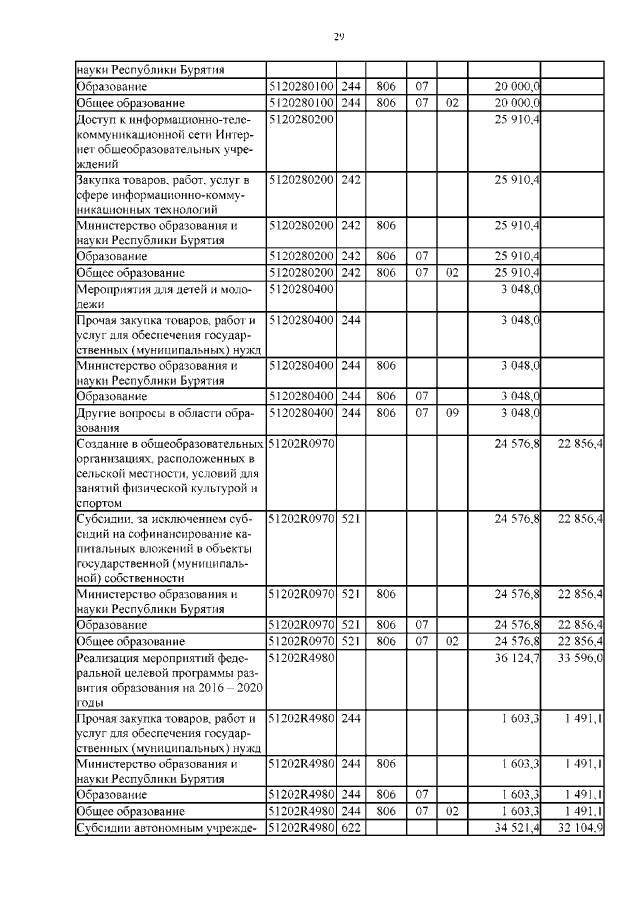 29

| | | | | | | | |
|---|---|---|---|---|---|---|---|
| науки Республики Бурятия | | | | | | | |
| Образование | 5120280100 | 244 | 806 | 07 | | 20 000,0 | |
| Общее образование | 5120280100 | 244 | 806 | 07 | 02 | 20 000,0 | |
| Доступ к информационно-телекоммуникационной сети Интернет общеобразовательных учреждений | 5120280200 | | | | | 25 910,4 | |
| Закупка товаров, работ, услуг в сфере информационно-коммуникационных технологий | 5120280200 | 242 | | | | 25 910,4 | |
| Министерство образования и науки Республики Бурятия | 5120280200 | 242 | 806 | | | 25 910,4 | |
| Образование | 5120280200 | 242 | 806 | 07 | | 25 910,4 | |
| Общее образование | 5120280200 | 242 | 806 | 07 | 02 | 25 910,4 | |
| Мероприятия для детей и молодежи | 5120280400 | | | | | 3 048,0 | |
| Прочая закупка товаров, работ и услуг для обеспечения государственных (муниципальных) нужд | 5120280400 | 244 | | | | 3 048,0 | |
| Министерство образования и науки Республики Бурятия | 5120280400 | 244 | 806 | | | 3 048,0 | |
| Образование | 5120280400 | 244 | 806 | 07 | | 3 048,0 | |
| Другие вопросы в области образования | 5120280400 | 244 | 806 | 07 | 09 | 3 048,0 | |
| Создание в общеобразовательных организациях, расположенных в сельской местности, условий для занятий физической культурой и спортом | 51202R0970 | | | | | 24 576,8 | 22 856,4 |
| Субсидии, за исключением субсидий на софинансирование капитальных вложений в объекты государственной (муниципальной) собственности | 51202R0970 | 521 | | | | 24 576,8 | 22 856,4 |
| Министерство образования и науки Республики Бурятия | 51202R0970 | 521 | 806 | | | 24 576,8 | 22 856,4 |
| Образование | 51202R0970 | 521 | 806 | 07 | | 24 576,8 | 22 856,4 |
| Общее образование | 51202R0970 | 521 | 806 | 07 | 02 | 24 576,8 | 22 856,4 |
| Реализация мероприятий федеральной целевой программы развития образования на 2016 – 2020 годы | 51202R4980 | | | | | 36 124,7 | 33 596,0 |
| Прочая закупка товаров, работ и услуг для обеспечения государственных (муниципальных) нужд | 51202R4980 | 244 | | | | 1 603,3 | 1 491,1 |
| Министерство образования и науки Республики Бурятия | 51202R4980 | 244 | 806 | | | 1 603,3 | 1 491,1 |
| Образование | 51202R4980 | 244 | 806 | 07 | | 1 603,3 | 1 491,1 |
| Общее образование | 51202R4980 | 244 | 806 | 07 | 02 | 1 603,3 | 1 491,1 |
| Субсидии автономным учрежде- | 51202R4980 | 622 | | | | 34 521,4 | 32 104,9 |